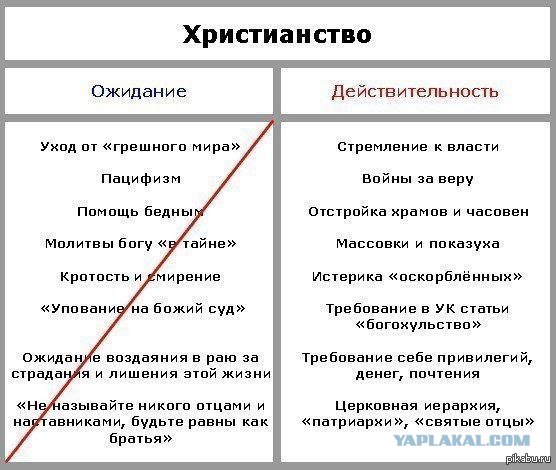 Христианство

| Ожидание | Действительность |
|---|---|
| Уход от «грешного мира» | Стремление к власти |
| Пацифизм | Войны за веру |
| Помощь бедным | Отстройка храмов и часовен |
| Молитвы богу «в тайне» | Массовки и показуха |
| Кротость и смирение | Истерика «оскорблённых» |
| «Упование на божий суд» | Требование в УК статьи «богохульство» |
| Ожидание воздаяния в раю за страдания и лишения этой жизни | Требование себе привилегий, денег, почтения |
| «Не называйте никого отцами и наставниками, будьте равны как братья» | Церковная иерархия, «патриархи», «святые отцы» |

YAPLAKAL.COM

pikabu.ru